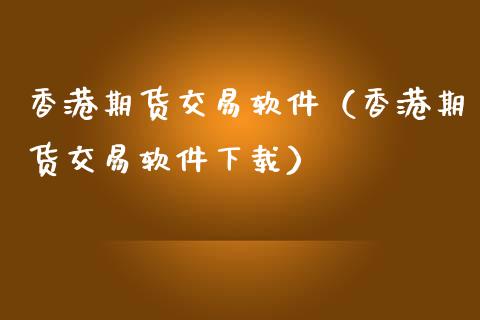 香港期货交易软件（香港期货交易软件下载）